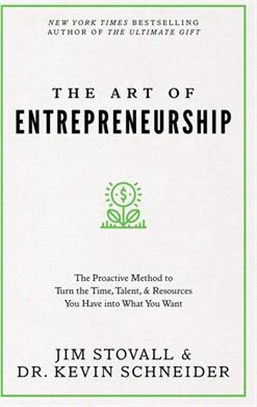 NEW YORK TIMES BESTSELLING AUTHOR OF THE ULTIMATE GIFT

THE ART OF
ENTREPRENEURSHIP

$

The Proactive Method to Turn the Time, Talent, & Resources You Have into What You Want

JIM STOVALL &
DR. KEVIN SCHNEIDER